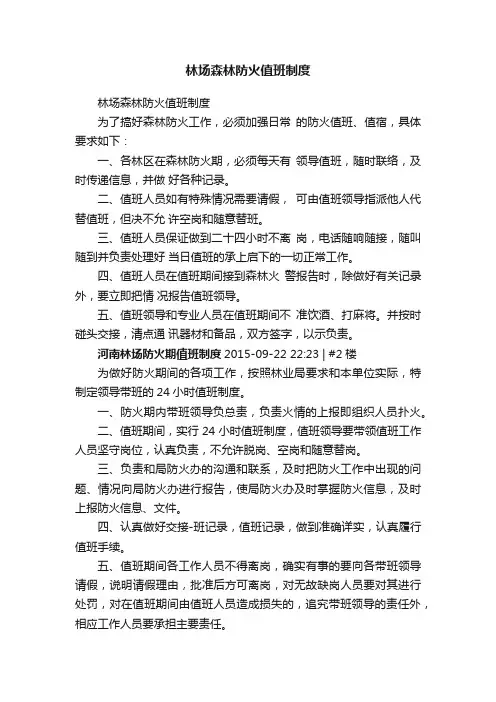 林场森林防火值班制度

林场森林防火值班制度

为了搞好森林防火工作，必须加强日常 的防火值班、值宿，具体要求如下：

一、各林区在森林防火期，必须每天有 领导值班，随时联络，及时传递信息，并做 好各种记录。

二、值班人员如有特殊情况需要请假， 可由值班领导指派他人代替值班，但决不允 许空岗和随意替班。

三、值班人员保证做到二十四小时不离 岗，电话随响随接，随叫随到并负责处理好 当日值班的承上启下的一切正常工作。

四、值班人员在值班期间接到森林火 警报告时，除做好有关记录外，要立即把情 况报告值班领导。

五、值班领导和专业人员在值班期间不 准饮酒、打麻将。并按时碰头交接，清点通 讯器材和备品，双方签字，以示负责。

河南林场防火期值班制度 2015-09-22 22:23 | #2 楼

为做好防火期间的各项工作，按照林业局要求和本单位实际，特制定领导带班的 24 小时值班制度。

一、防火期内带班领导负总责，负责火情的上报即组织人员扑火。

二、值班期间，实行 24 小时值班制度，值班领导要带领值班工作人员坚守岗位，认真负责，不允许脱岗、空岗和随意替岗。

三、负责和局防火办的沟通和联系，及时把防火工作中出现的问题、情况向局防火办进行报告，使局防火办及时掌握防火信息，及时上报防火信息、文件。

四、认真做好交接-班记录，值班记录，做到准确详实，认真履行值班手续。

五、值班期间各工作人员不得离岗，确实有事的要向各带班领导请假，说明请假理由，批准后方可离岗，对无故缺岗人员要对其进行处罚，对在值班期间由值班人员造成损失的，追究带班领导的责任外，相应工作人员要承担主要责任。